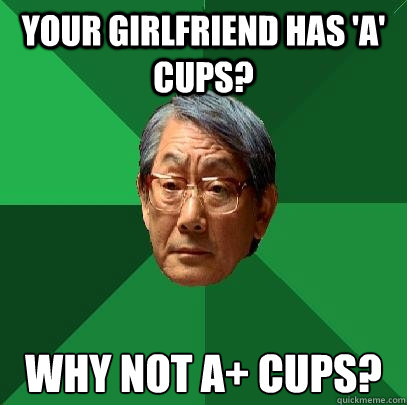 YOUR GIRLFRIEND HAS 'A' CUPS?

WHY NOT A+ CUPS?

quickmeme.com